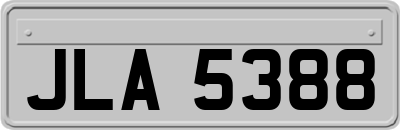 JLA 5388